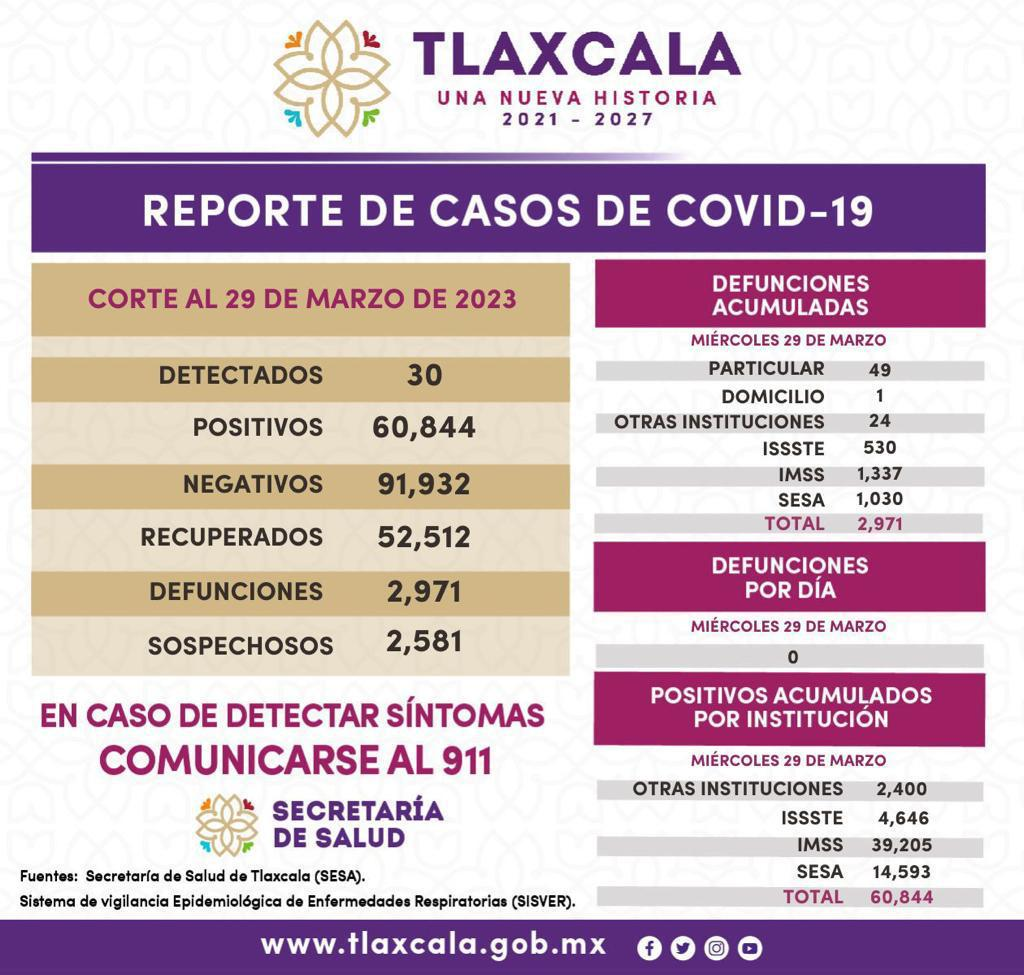 TLAXCALA
UNA NUEVA HISTORIA
2021 - 2027

REPORTE DE CASOS DE COVID-19

CORTE AL 29 DE MARZO DE 2023

| | |
|---|---|
| DETECTADOS | 30 |
| POSITIVOS | 60,844 |
| NEGATIVOS | 91,932 |
| RECUPERADOS | 52,512 |
| DEFUNCIONES | 2,971 |
| SOSPECHOSOS | 2,581 |

EN CASO DE DETECTAR SÍNTOMAS
COMUNICARSE AL 911

SECRETARÍA DE SALUD

Fuentes: Secretaría de Salud de Tlaxcala (SESA).
Sistema de vigilancia Epidemiológica de Enfermedades Respiratorias (SISVER).

DEFUNCIONES ACUMULADAS
MIÉRCOLES 29 DE MARZO

| | |
|---|---|
| PARTICULAR | 49 |
| DOMICILIO | 1 |
| OTRAS INSTITUCIONES | 24 |
| ISSSTE | 530 |
| IMSS | 1,337 |
| SESA | 1,030 |
| TOTAL | 2,971 |

DEFUNCIONES POR DÍA
MIÉRCOLES 29 DE MARZO
0

POSITIVOS ACUMULADOS POR INSTITUCIÓN
MIÉRCOLES 29 DE MARZO

| | |
|---|---|
| OTRAS INSTITUCIONES | 2,400 |
| ISSSTE | 4,646 |
| IMSS | 39,205 |
| SESA | 14,593 |
| TOTAL | 60,844 |

www.tlaxcala.gob.mx